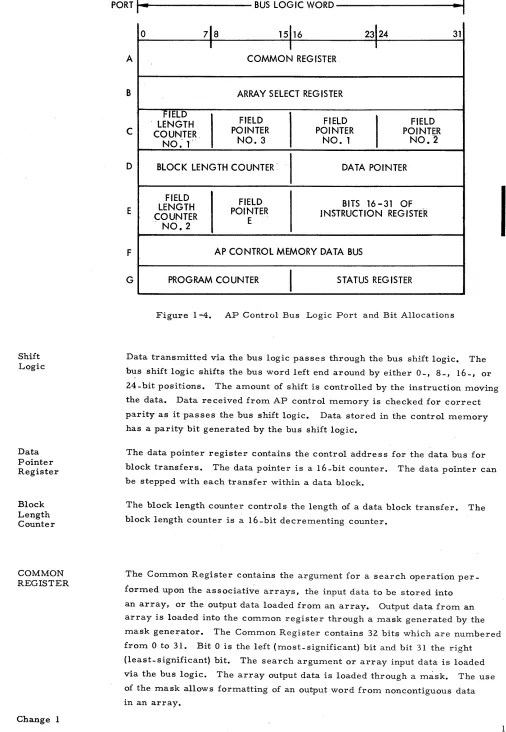 PORT BUS LOGIC WORD

0 7 8 15 16 23 24 31

A COMMON REGISTER

B ARRAY SELECT REGISTER

C FIELD LENGTH COUNTER NO. 1 FIELD POINTER NO. 3 FIELD POINTER NO. 1 FIELD POINTER NO. 2

D BLOCK LENGTH COUNTER DATA POINTER

E FIELD LENGTH COUNTER NO. 2 FIELD POINTER E BITS 16-31 OF INSTRUCTION REGISTER

F AP CONTROL MEMORY DATA BUS

G PROGRAM COUNTER STATUS REGISTER

Figure 1-4. AP Control Bus Logic Port and Bit Allocations

Shift Logic

Data transmitted via the bus logic passes through the bus shift logic. The bus shift logic shifts the bus word left end around by either 0-, 8-, 16-, or 24-bit positions. The amount of shift is controlled by the instruction moving the data. Data received from AP control memory is checked for correct parity as it passes the bus shift logic. Data stored in the control memory has a parity bit generated by the bus shift logic.

Data Pointer Register

The data pointer register contains the control address for the data bus for block transfers. The data pointer is a 16-bit counter. The data pointer can be stepped with each transfer within a data block.

Block Length Counter

The block length counter controls the length of a data block transfer. The block length counter is a 16-bit decrementing counter.

COMMON REGISTER

The Common Register contains the argument for a search operation performed upon the associative arrays, the input data to be stored into an array, or the output data loaded from an array. Output data from an array is loaded into the common register through a mask generated by the mask generator. The Common Register contains 32 bits which are numbered from 0 to 31. Bit 0 is the left (most-significant) bit and bit 31 the right (least-significant) bit. The search argument or array input data is loaded via the bus logic. The array output data is loaded through a mask. The use of the mask allows formatting of an output word from noncontiguous data in an array.

Change 1

1